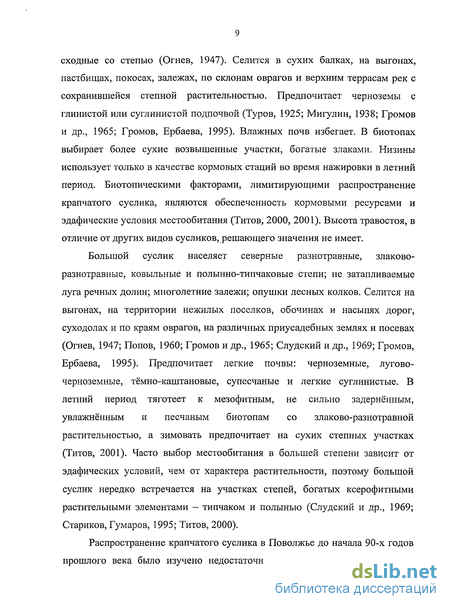 9

сходные со степью (Огнев, 1947). Селится в сухих балках, на выгонах, пастбищах, покосах, залежах, по склонам оврагов и верхним террасам рек с сохранившейся степной растительностью. Предпочитает черноземы с глинистой или суглинистой подпочвой (Туров, 1925; Мигулин, 1938; Громов и др., 1965; Громов, Ербаева, 1995). Влажных почв избегает. В биотопах выбирает более сухие возвышенные участки, богатые злаками. Низины использует только в качестве кормовых стаций во время нажировки в летний период. Биотопическими факторами, лимитирующими распространение крапчатого суслика, являются обеспеченность кормовыми ресурсами и эдафические условия местообитания (Титов, 2000, 2001). Высота травостоя, в отличие от других видов сусликов, решающего значения не имеет.

Большой суслик населяет северные разнотравные, злаково-разнотравные, ковыльные и полынно-типчаковые степи; не затапливаемые луга речных долин; многолетние залежи; опушки лесных колков. Селится на выгонах, на территории нежилых поселков, обочинах и насыпях дорог, суходолах и по краям оврагов, на различных приусадебных землях и посевах (Огнев, 1947; Попов, 1960; Громов и др., 1965; Слудский и др., 1969; Громов, Ербаева, 1995). Предпочитает легкие почвы: черноземные, лугово-черноземные, тёмно-каштановые, супесчаные и легкие суглинистые. В летний период тяготеет к мезофитным, не сильно задернённым, увлажнённым и песчаным биотопам со злаково-разнотравной растительностью, а зимовать предпочитает на сухих степных участках (Титов, 2001). Часто выбор местообитания в большей степени зависит от эдафических условий, чем от характера растительности, поэтому большой суслик нередко встречается на участках степей, богатых ксерофитными растительными элементами – типчаком и полынью (Слудский и др., 1969; Стариков, Гумаров, 1995; Титов, 2000).

Распространение крапчатого суслика в Поволжье до начала 90-х годов прошлого века было изучено недостаточн

dsLib.net
библиотека диссертаций